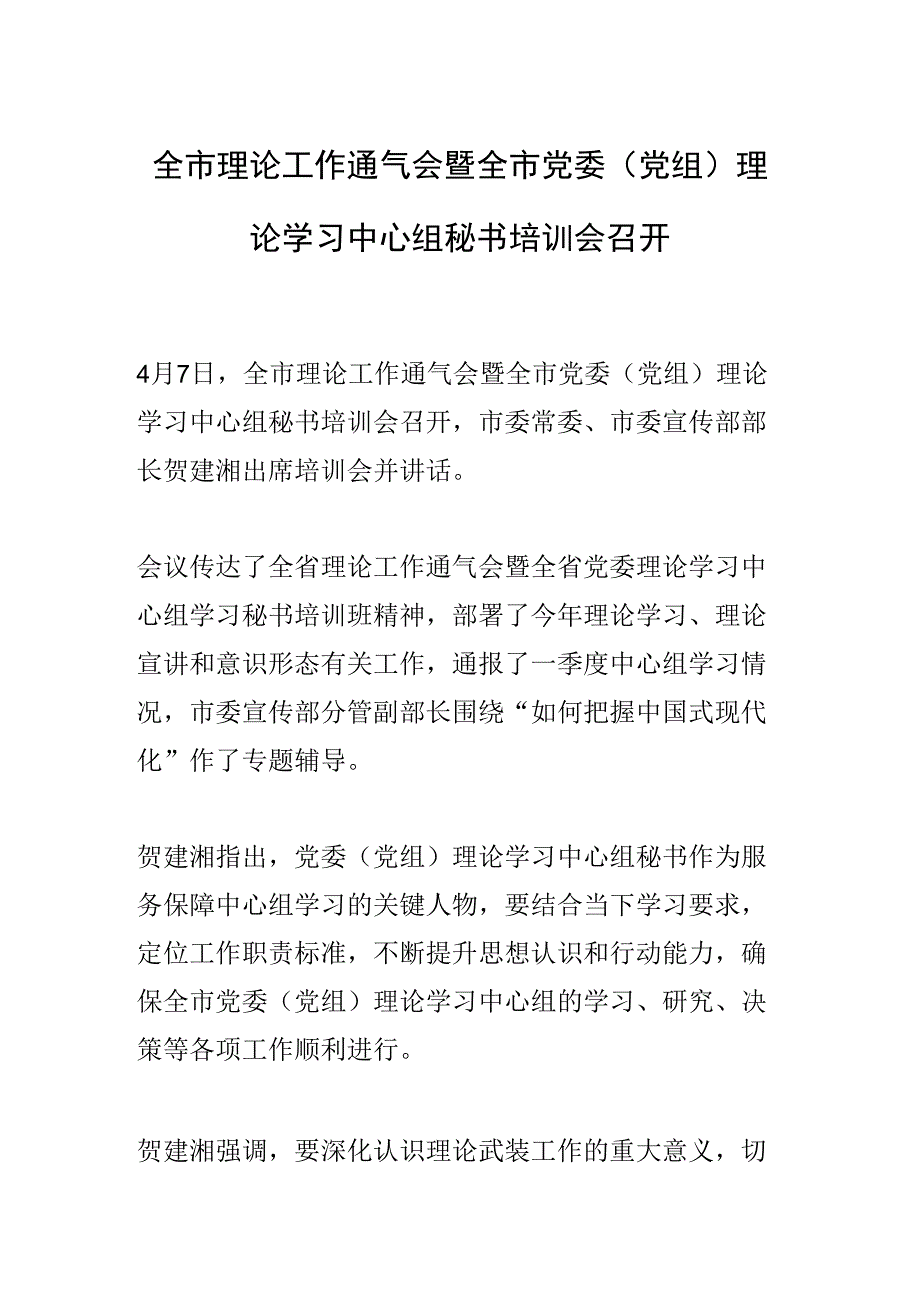 全市理论工作通气会暨全市党委（党组）理论学习中心组秘书培训会召开

4月7日，全市理论工作通气会暨全市党委（党组）理论学习中心组秘书培训会召开，市委常委、市委宣传部部长贺建湘出席培训会并讲话。

会议传达了全省理论工作通气会暨全省党委理论学习中心组学习秘书培训班精神，部署了今年理论学习、理论宣讲和意识形态有关工作，通报了一季度中心组学习情况，市委宣传部分管副部长围绕“如何把握中国式现代化”作了专题辅导。

贺建湘指出，党委（党组）理论学习中心组秘书作为服务保障中心组学习的关键人物，要结合当下学习要求，定位工作职责标准，不断提升思想认识和行动能力，确保全市党委（党组）理论学习中心组的学习、研究、决策等各项工作顺利进行。

贺建湘强调，要深化认识理论武装工作的重大意义，切